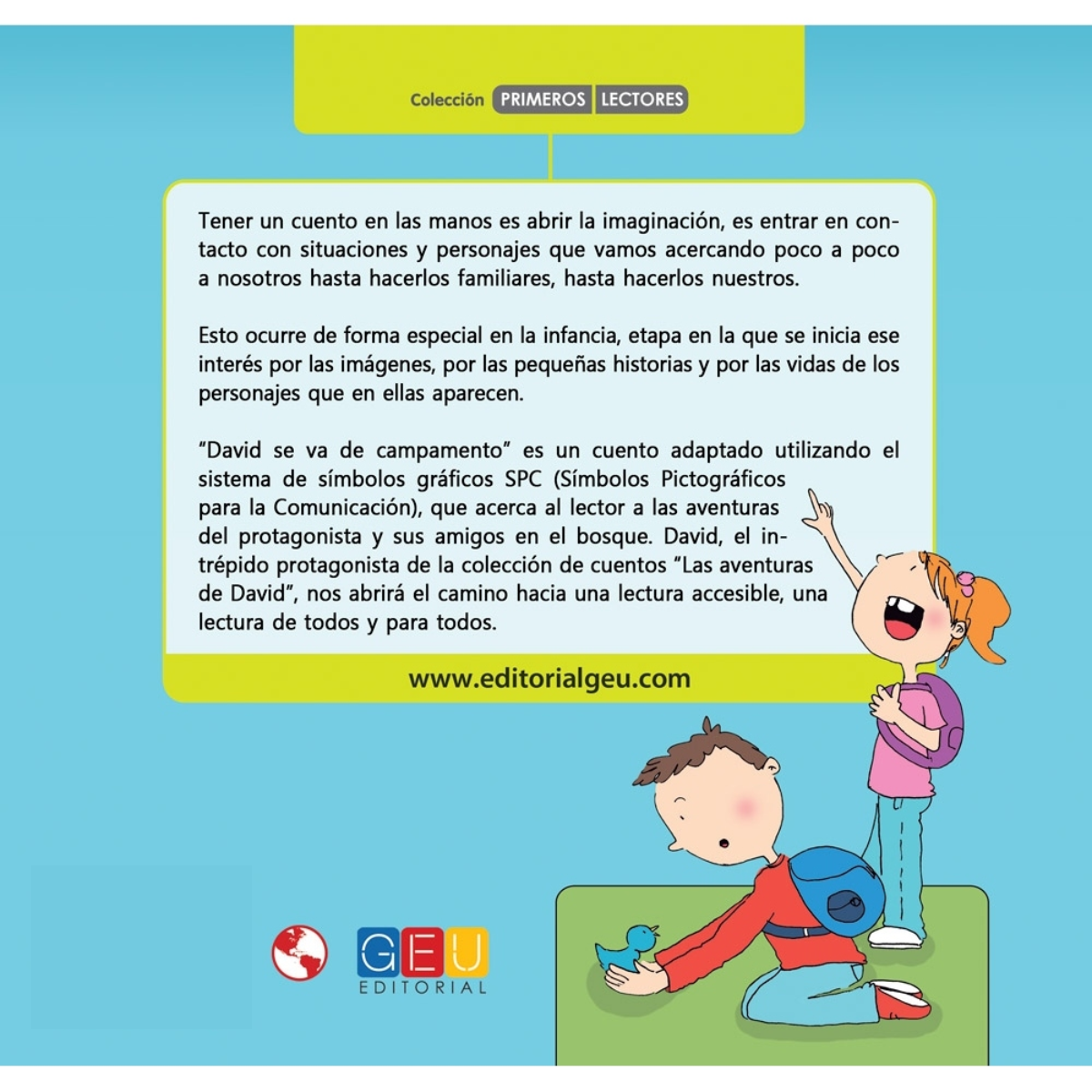 Colección PRIMEROS LECTORES

Tener un cuento en las manos es abrir la imaginación, es entrar en contacto con situaciones y personajes que vamos acercando poco a poco a nosotros hasta hacerlos familiares, hasta hacerlos nuestros.

Esto ocurre de forma especial en la infancia, etapa en la que se inicia ese interés por las imágenes, por las pequeñas historias y por las vidas de los personajes que en ellas aparecen.

“David se va de campamento” es un cuento adaptado utilizando el sistema de símbolos gráficos SPC (Símbolos Pictográficos para la Comunicación), que acerca al lector a las aventuras del protagonista y sus amigos en el bosque. David, el intrépido protagonista de la colección de cuentos “Las aventuras de David”, nos abrirá el camino hacia una lectura accesible, una lectura de todos y para todos.

www.editorialgeu.com

GEU
EDITORIAL